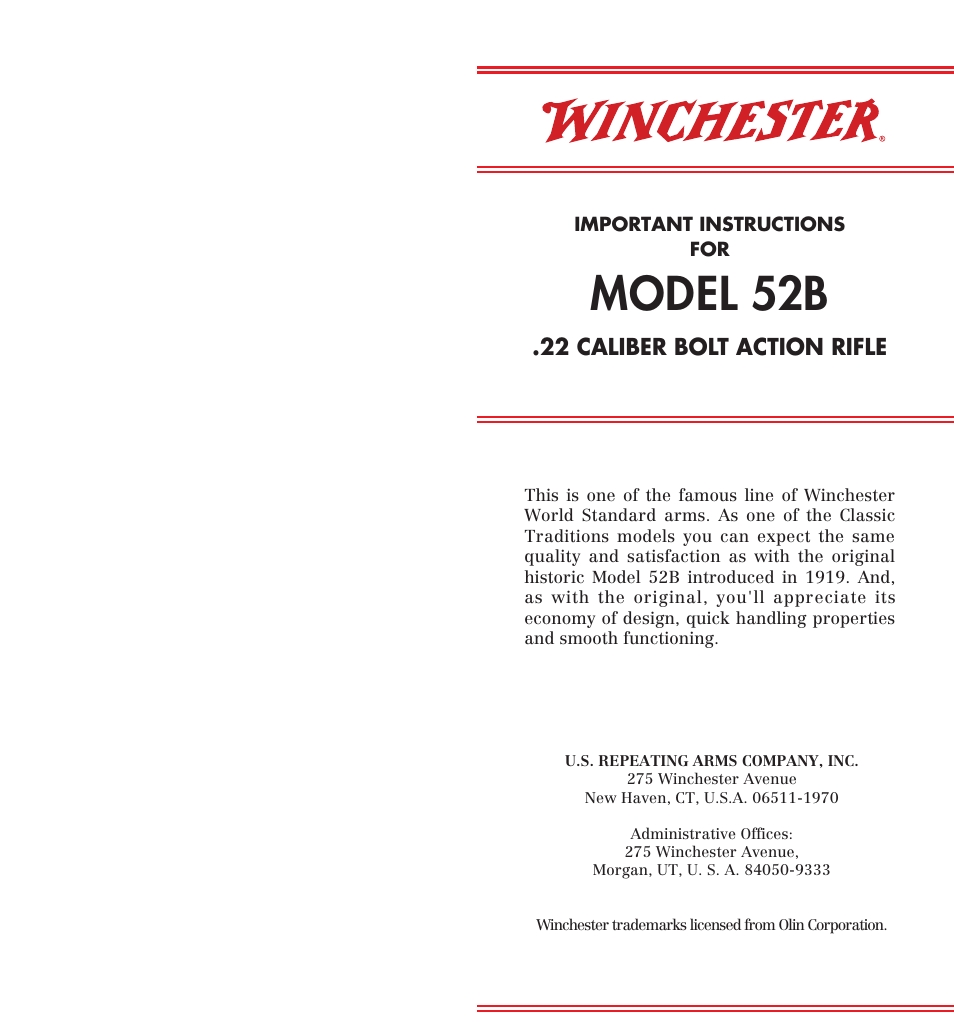 WINCHESTER®

IMPORTANT INSTRUCTIONS
FOR
MODEL 52B
.22 CALIBER BOLT ACTION RIFLE

This is one of the famous line of Winchester World Standard arms. As one of the Classic Traditions models you can expect the same quality and satisfaction as with the original historic Model 52B introduced in 1919. And, as with the original, you'll appreciate its economy of design, quick handling properties and smooth functioning.

U.S. REPEATING ARMS COMPANY, INC.
275 Winchester Avenue
New Haven, CT, U.S.A. 06511-1970

Administrative Offices:
275 Winchester Avenue,
Morgan, UT, U. S. A. 84050-9333

Winchester trademarks licensed from Olin Corporation.